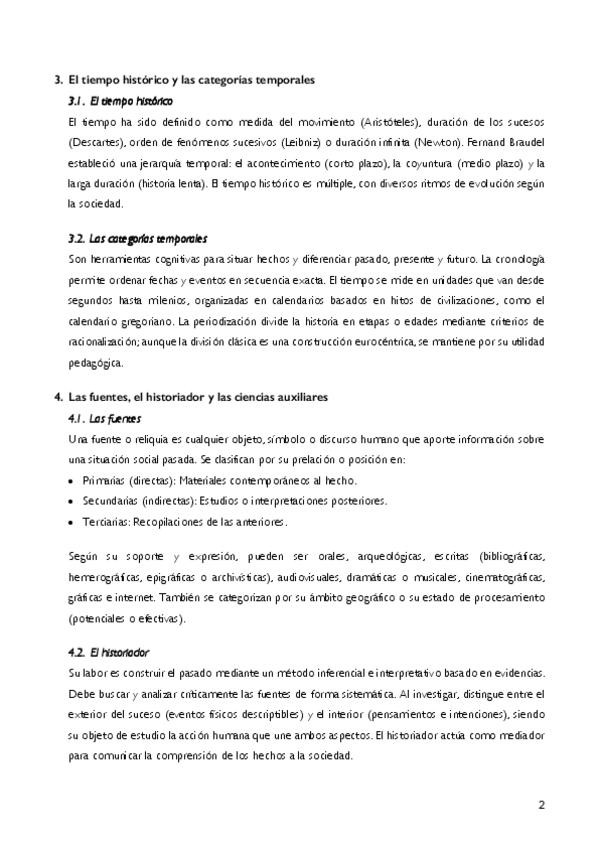 3. El tiempo histórico y las categorías temporales

3.1. El tiempo histórico

El tiempo ha sido definido como medida del movimiento (Aristóteles), duración de los sucesos (Descartes), orden de fenómenos sucesivos (Leibniz) o duración infinita (Newton). Fernand Braudel estableció una jerarquía temporal: el acontecimiento (corto plazo), la coyuntura (medio plazo) y la larga duración (historia lenta). El tiempo histórico es múltiple, con diversos ritmos de evolución según la sociedad.

3.2. Las categorías temporales

Son herramientas cognitivas para situar hechos y diferenciar pasado, presente y futuro. La cronología permite ordenar fechas y eventos en secuencia exacta. El tiempo se mide en unidades que van desde segundos hasta milenios, organizadas en calendarios basados en hitos de civilizaciones, como el calendario gregoriano. La periodización divide la historia en etapas o edades mediante criterios de racionalización; aunque la división clásica es una construcción eurocéntrica, se mantiene por su utilidad pedagógica.

4. Las fuentes, el historiador y las ciencias auxiliares

4.1. Las fuentes

Una fuente o reliquia es cualquier objeto, símbolo o discurso humano que aporte información sobre una situación social pasada. Se clasifican por su prelación o posición en:

• Primarias (directas): Materiales contemporáneos al hecho.
• Secundarias (indirectas): Estudios o interpretaciones posteriores.
• Terciarias: Recopilaciones de las anteriores.

Según su soporte y expresión, pueden ser orales, arqueológicas, escritas (bibliográficas, hemerográficas, epigráficas o archivísticas), audiovisuales, dramáticas o musicales, cinematográficas, gráficas e internet. También se categorizan por su ámbito geográfico o su estado de procesamiento (potenciales o efectivas).

4.2. El historiador

Su labor es construir el pasado mediante un método inferencial e interpretativo basado en evidencias. Debe buscar y analizar críticamente las fuentes de forma sistemática. Al investigar, distingue entre el exterior del suceso (eventos físicos descriptibles) y el interior (pensamientos e intenciones), siendo su objeto de estudio la acción humana que une ambos aspectos. El historiador actúa como mediador para comunicar la comprensión de los hechos a la sociedad.

2